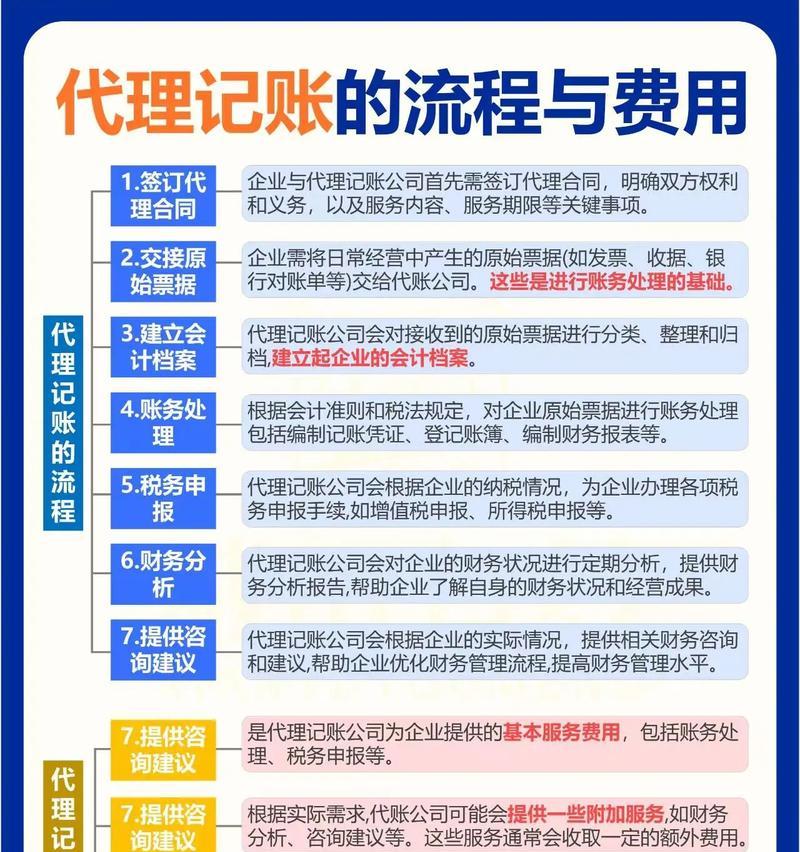 代理记账的流程与费用

代理记账的流程

1.签订代理合同
企业与代理记账公司首先需签订代理合同，明确双方权利和义务，以及服务内容、服务期限等关键事项。

2.交接原始票据
企业需将日常经营中产生的原始票据(如发票、收据、银行对账单等)交给代账公司。这些是进行账务处理的基础。

3.建立会计档案
代理记账公司会对接收到的原始票据进行分类、整理和归档,建立起企业的会计档案。

4.账务处理
根据会计准则和税法规定，对企业原始票据进行账务处理包括编制记账凭证、登记账簿、编制财务报表等。

5.税务申报
代理记账公司会根据企业的纳税情况，为企业办理各项税务申报手续,如增值税申报、所得税申报等。

6.财务分析
代理记账公司会对企业的财务状况进行定期分析，提供财务分析报告,帮助企业了解自身的财务状况和经营成果。

7.提供咨询建议
代理记账公司会根据企业的实际情况，提供相关财务咨询和建议,帮助企业优化财务管理流程,提高财务管理水平。

代理记

7.提供咨询建议
是代理记账公司为企业提供的基本服务费用，包括账务处理、税务申报等。

7.提供咨询建议
根据实际需求,代账公司可能会提供一些附加服务,如财务分析、咨询建议等。这些服务通常会收取一定的额外费用。